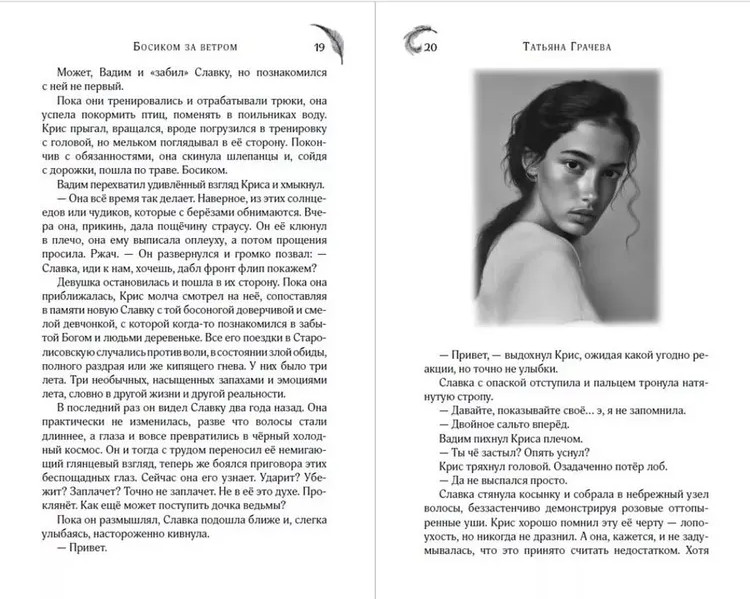 Босиком за ветром 19

Может, Вадим и «забил» Славку, но познакомился с ней не первый.

Пока они тренировались и отрабатывали трюки, она успела покормить птиц, поменять в поильниках воду. Крис прыгал, вращался, вроде погрузился в тренировку с головой, но мельком поглядывал в её сторону. Покончив с обязанностями, она скинула шлепанцы и, сойдя с дорожки, пошла по траве. Босиком.

Вадим перехватил удивлённый взгляд Криса и хмыкнул.

— Она всё время так делает. Наверное, из этих солнцеедов или чудиков, которые с берёзами обнимаются. Вчера она, прикинь, дала пощёчину страусу. Он её клюнул в плечо, она ему выписала оплеуху, а потом прощения просила. Ржач. — Он развернулся и громко позвал: — Славка, иди к нам, хочешь, дабл фронт флип покажем?

Девушка остановилась и пошла в их сторону. Пока она приближалась, Крис молча смотрел на неё, сопоставляя в памяти новую Славку с той босоногой доверчивой и смелой девчонкой, с которой когда-то познакомился в забытой Богом и людьми деревеньке. Все его поездки в Старолисовскую случались против воли, в состоянии злой обиды, полного раздрая или же кипящего гнева. У них было три лета. Три необычных, насыщенных запахами и эмоциями лета, словно в другой жизни и другой реальности.

В последний раз он видел Славку два года назад. Она практически не изменилась, разве что волосы стали длиннее, а глаза и вовсе превратились в чёрный холодный космос. Он и тогда с трудом переносил её немигающий глянцевый взгляд, теперь же боялся приговора этих беспощадных глаз. Сейчас она его узнает. Ударит? Убежит? Заплачет? Точно не заплачет. Не в её это духе. Проклянёт. Как ещё может поступить дочка ведьмы?

Пока он размышлял, Славка подошла ближе и, слегка улыбаясь, настороженно кивнула.

— Привет.

20 Татьяна Грачева

— Привет, — выдохнул Крис, ожидая какой угодно реакции, но точно не улыбки.

Славка с опаской отступила и пальцем тронула натянутую стропу.

— Давайте, показывайте своё... э, я не запомнила.

— Двойное сальто вперёд.

Вадим пихнул Криса плечом.

— Ты чё застыл? Опять уснул?

Крис тряхнул головой. Озадаченно потёр лоб.

— Да не выспался просто.

Славка стянула косынку и собрала в небрежный узел волосы, беззастенчиво демонстрируя розовые оттопыренные уши. Крис хорошо помнил эту её черту — лопоухость, но никогда не дразнил. А она, кажется, и не задумывалась, что это принято считать недостатком. Хотя